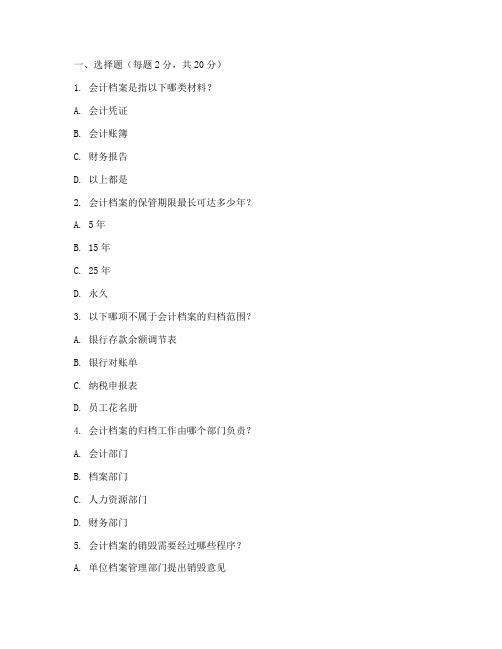 一、选择题（每题 2 分，共 20 分）

1. 会计档案是指以下哪类材料？

A. 会计凭证

B. 会计账簿

C. 财务报告

D. 以上都是

2. 会计档案的保管期限最长可达多少年？

A. 5 年

B. 15 年

C. 25 年

D. 永久

3. 以下哪项不属于会计档案的归档范围？

A. 银行存款余额调节表

B. 银行对账单

C. 纳税申报表

D. 员工花名册

4. 会计档案的归档工作由哪个部门负责？

A. 会计部门

B. 档案部门

C. 人力资源部门

D. 财务部门

5. 会计档案的销毁需要经过哪些程序？

A. 单位档案管理部门提出销毁意见